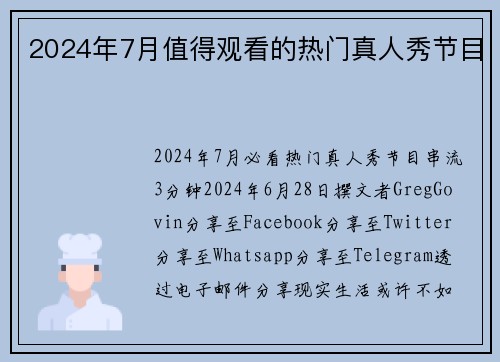 2024年7月值得观看的热门真人秀节目

2024年7月必看热门真人秀节目串流3分钟2024年6月28日撰文者GregGovin分享至Facebook分享至Twitter分享至Whatsapp分享至Telegram透过电子邮件分享现实生活或许不如